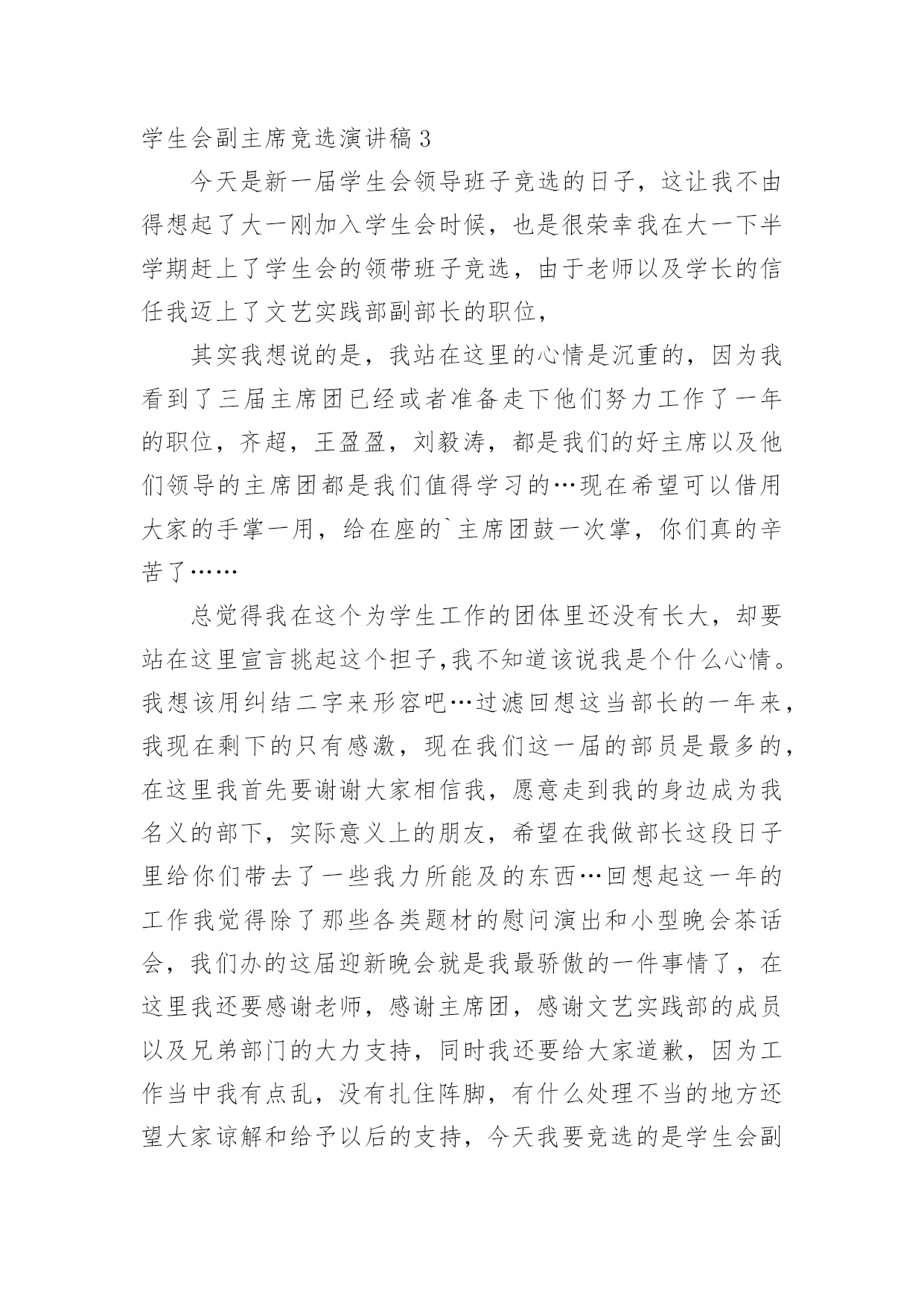 学生会副主席竞选演讲稿3

今天是新一届学生会领导班子竞选的日子，这让我不由得想起了大一刚加入学生会时候，也是很荣幸我在大一下半学期赶上了学生会的领带班子竞选，由于老师以及学长的信任我迈上了文艺实践部副部长的职位，

其实我想说的是，我站在这里的心情是沉重的，因为我看到了三届主席团已经或者准备走下他们努力工作了一年的职位，齐超，王盈盈，刘毅涛，都是我们的好主席以及他们领导的主席团都是我们值得学习的…现在希望可以借用大家的手掌一用，给在座的`主席团鼓一次掌，你们真的辛苦了……

总觉得我在这个为学生工作的团体里还没有长大，却要站在这里宣言挑起这个担子,我不知道该说我是个什么心情。我想该用纠结二字来形容吧…过滤回想这当部长的一年来，我现在剩下的只有感激，现在我们这一届的部员是最多的，在这里我首先要谢谢大家相信我，愿意走到我的身边成为我名义的部下，实际意义上的朋友，希望在我做部长这段日子里给你们带去了一些我力所能及的东西…回想起这一年的工作我觉得除了那些各类题材的慰问演出和小型晚会茶话会，我们办的这届迎新晚会就是我最骄傲的一件事情了，在这里我还要感谢老师，感谢主席团，感谢文艺实践部的成员以及兄弟部门的大力支持，同时我还要给大家道歉，因为工作当中我有点乱，没有扎住阵脚，有什么处理不当的地方还望大家谅解和给予以后的支持，今天我要竞选的是学生会副